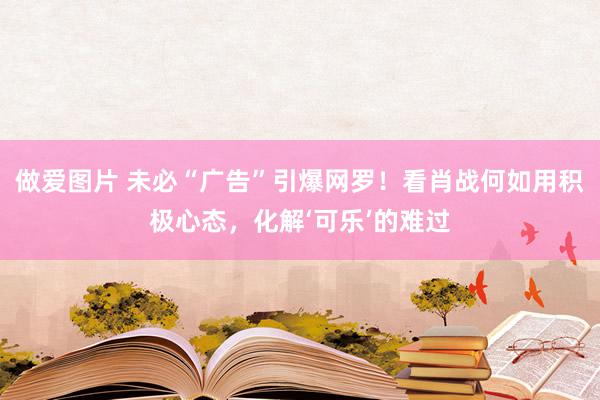 做爱图片 未必“广告”引爆网罗！看肖战何如用积极心态，化解‘可乐’的难过